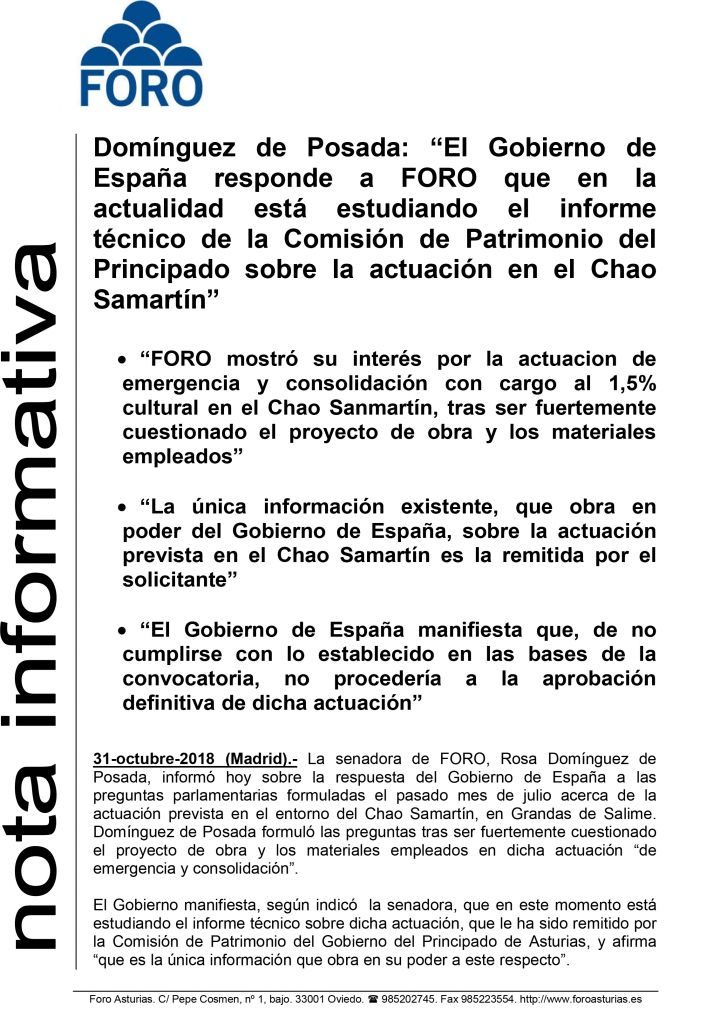 FORO

nota informativa

Domínguez de Posada: “El Gobierno de España responde a FORO que en la actualidad está estudiando el informe técnico de la Comisión de Patrimonio del Principado sobre la actuación en el Chao Samartín”

• “FORO mostró su interés por la actuacion de emergencia y consolidación con cargo al 1,5% cultural en el Chao Sanmartín, tras ser fuertemente cuestionado el proyecto de obra y los materiales empleados”

• “La única información existente, que obra en poder del Gobierno de España, sobre la actuación prevista en el Chao Samartín es la remitida por el solicitante”

• “El Gobierno de España manifiesta que, de no cumplirse con lo establecido en las bases de la convocatoria, no procedería a la aprobación definitiva de dicha actuación”

31-octubre-2018 (Madrid).- La senadora de FORO, Rosa Domínguez de Posada, informó hoy sobre la respuesta del Gobierno de España a las preguntas parlamentarias formuladas el pasado mes de julio acerca de la actuación prevista en el entorno del Chao Samartín, en Grandas de Salime. Domínguez de Posada formuló las preguntas tras ser fuertemente cuestionado el proyecto de obra y los materiales empleados en dicha actuación “de emergencia y consolidación”.

El Gobierno manifiesta, según indicó la senadora, que en este momento está estudiando el informe técnico sobre dicha actuación, que le ha sido remitido por la Comisión de Patrimonio del Gobierno del Principado de Asturias, y afirma “que es la única información que obra en su poder a este respecto”.

Foro Asturias. C/ Pepe Cosmen, nº 1, bajo. 33001 Oviedo. ☎ 985202745. Fax 985223554. http://www.foroasturias.es